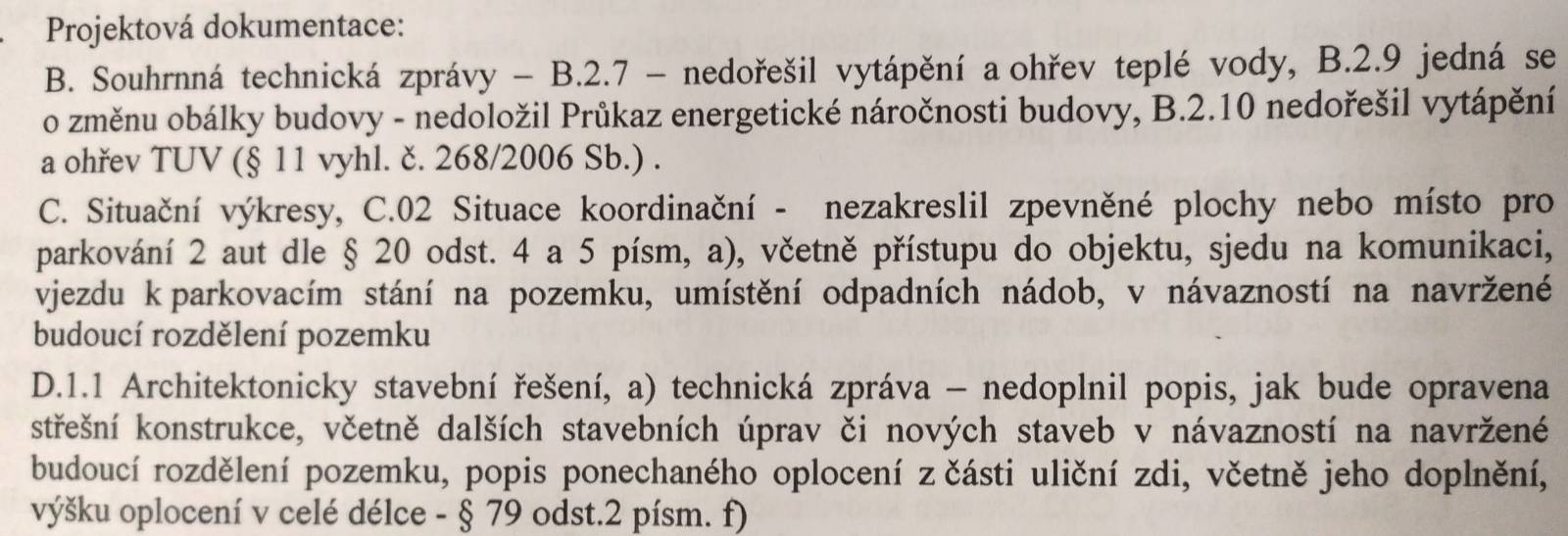 Projektová dokumentace:

B. Souhrnná technická zprávy – B.2.7 – nedořešil vytápění a ohřev teplé vody, B.2.9 jedná se o změnu obálky budovy - nedoložil Průkaz energetické náročnosti budovy, B.2.10 nedořešil vytápění a ohřev TUV (§ 11 vyhl. č. 268/2006 Sb.) .

C. Situační výkresy, C.02 Situace koordinační - nezakreslil zpevněné plochy nebo místo pro parkování 2 aut dle § 20 odst. 4 a 5 písm, a), včetně přístupu do objektu, sjedu na komunikaci, vjezdu k parkovacím stání na pozemku, umístění odpadních nádob, v návazností na navržené budoucí rozdělení pozemku

D.1.1 Architektonicky stavební řešení, a) technická zpráva – nedoplnil popis, jak bude opravena střešní konstrukce, včetně dalších stavebních úprav či nových staveb v návazností na navržené budoucí rozdělení pozemku, popis ponechaného oplocení z části uliční zdi, včetně jeho doplnění, výšku oplocení v celé délce - § 79 odst.2 písm. f)